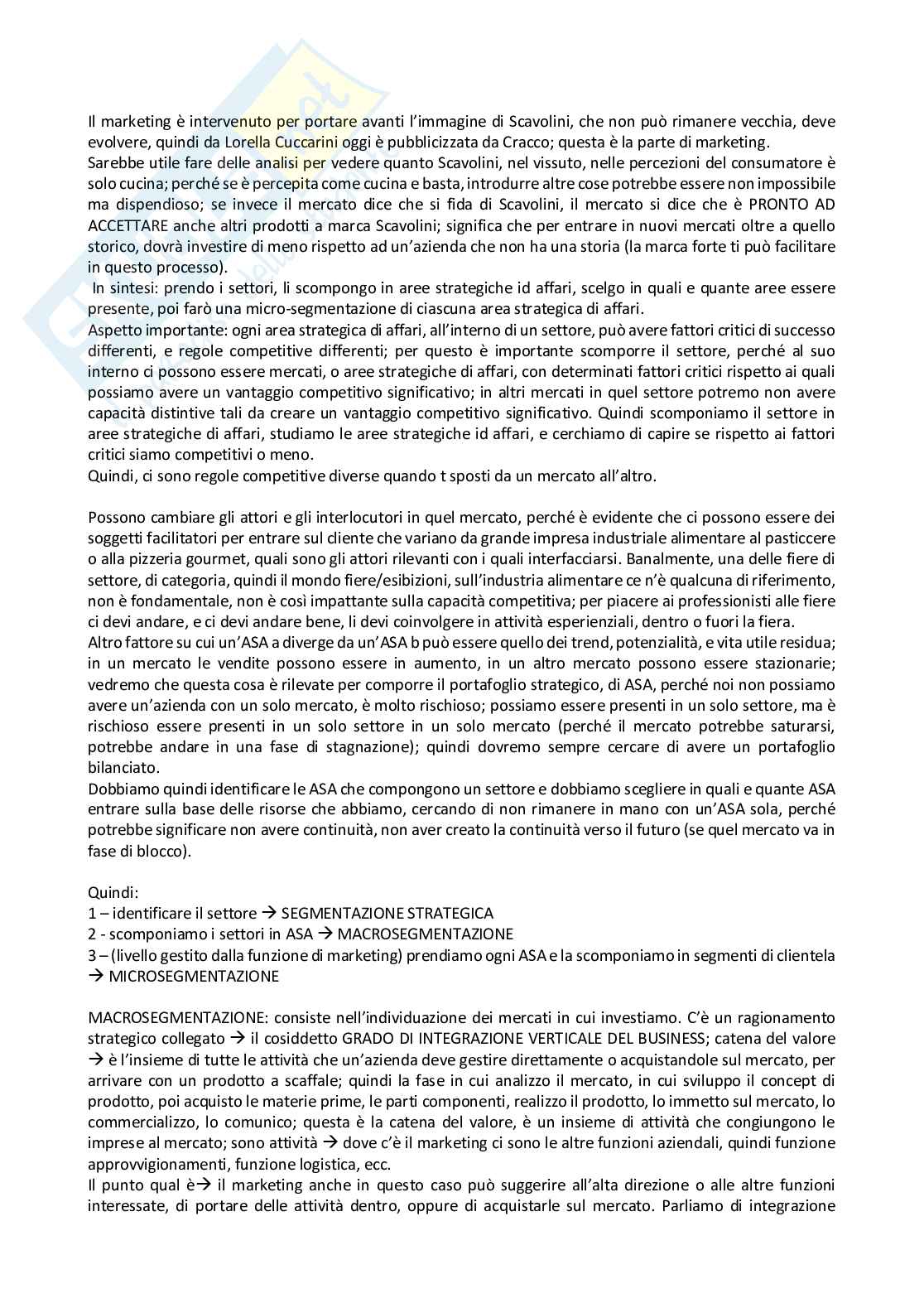 Il marketing è intervenuto per portare avanti l'immagine di Scavolini, che non può rimanere vecchia, deve evolvere, quindi da Lorella Cuccarini oggi è pubblicizzata da Cracco; questa è la parte di marketing.
Sarebbe utile fare delle analisi per vedere quanto Scavolini, nel vissuto, nelle percezioni del consumatore è solo cucina; perché se è percepita come cucina e basta, introdurre altre cose potrebbe essere non impossibile ma dispendioso; se invece il mercato dice che si fida di Scavolini, il mercato si dice che è PRONTO AD ACCETTARE anche altri prodotti a marca Scavolini; significa che per entrare in nuovi mercati oltre a quello storico, dovrà investire di meno rispetto ad un'azienda che non ha una storia (la marca forte ti può facilitare in questo processo).
In sintesi: prendo i settori, li scompongo in aree strategiche id affari, scelgo in quali e quante aree essere presente, poi farò una micro-segmentazione di ciascuna area strategica di affari.
Aspetto importante: ogni area strategica di affari, all'interno di un settore, può avere fattori critici di successo differenti, e regole competitive differenti; per questo è importante scomporre il settore, perché al suo interno ci possono essere mercati, o aree strategiche di affari, con determinati fattori critici rispetto ai quali possiamo avere un vantaggio competitivo significativo; in altri mercati in quel settore potremo non avere capacità distintive tali da creare un vantaggio competitivo significativo. Quindi scomponiamo il settore in aree strategiche di affari, studiamo le aree strategiche id affari, e cerchiamo di capire se rispetto ai fattori critici siamo competitivi o meno.
Quindi, ci sono regole competitive diverse quando t sposti da un mercato all'altro.

Possono cambiare gli attori e gli interlocutori in quel mercato, perché è evidente che ci possono essere dei soggetti facilitatori per entrare sul cliente che variano da grande impresa industriale alimentare al pasticcere o alla pizzeria gourmet, quali sono gli attori rilevanti con i quali interfacciarsi. Banalmente, una delle fiere di settore, di categoria, quindi il mondo fiere/esibizioni, sull'industria alimentare ce n'è qualcuna di riferimento, non è fondamentale, non è così impattante sulla capacità competitiva; per piacere ai professionisti alle fiere ci devi andare, e ci devi andare bene, li devi coinvolgere in attività esperienziali, dentro o fuori la fiera.
Altro fattore su cui un'ASA a diverge da un'ASA b può essere quello dei trend, potenzialità, e vita utile residua; in un mercato le vendite possono essere in aumento, in un altro mercato possono essere stazionarie; vedremo che questa cosa è rilevate per comporre il portafoglio strategico, di ASA, perché noi non possiamo avere un'azienda con un solo mercato, è molto rischioso; possiamo essere presenti in un solo settore, ma è rischioso essere presenti in un solo settore in un solo mercato (perché il mercato potrebbe saturarsi, potrebbe andare in una fase di stagnazione); quindi dovremo sempre cercare di avere un portafoglio bilanciato.
Dobbiamo quindi identificare le ASA che compongono un settore e dobbiamo scegliere in quali e quante ASA entrare sulla base delle risorse che abbiamo, cercando di non rimanere in mano con un'ASA sola, perché potrebbe significare non avere continuità, non aver creato la continuità verso il futuro (se quel mercato va in fase di blocco).

Quindi:
1 – identificare il settore → SEGMENTAZIONE STRATEGICA
2 - scomponiamo i settori in ASA → MACROSEGMENTAZIONE
3 – (livello gestito dalla funzione di marketing) prendiamo ogni ASA e la scomponiamo in segmenti di clientela → MICROSEGMENTAZIONE

MACROSEGMENTAZIONE: consiste nell'individuazione dei mercati in cui investiamo. C'è un ragionamento strategico collegato → il cosiddetto GRADO DI INTEGRAZIONE VERTICALE DEL BUSINESS; catena del valore → è l'insieme di tutte le attività che un'azienda deve gestire direttamente o acquistandole sul mercato, per arrivare con un prodotto a scaffale; quindi la fase in cui analizzo il mercato, in cui sviluppo il concept di prodotto, poi acquisto le materie prime, le parti componenti, realizzo il prodotto, lo immetto sul mercato, lo commercializzo, lo comunico; questa è la catena del valore, è un insieme di attività che congiungono le imprese al mercato; sono attività → dove c'è il marketing ci sono le altre funzioni aziendali, quindi funzione approvvigionamenti, funzione logistica, ecc.
Il punto qual è→ il marketing anche in questo caso può suggerire all'alta direzione o alle altre funzioni interessate, di portare delle attività dentro, oppure di acquistarle sul mercato. Parliamo di integrazione